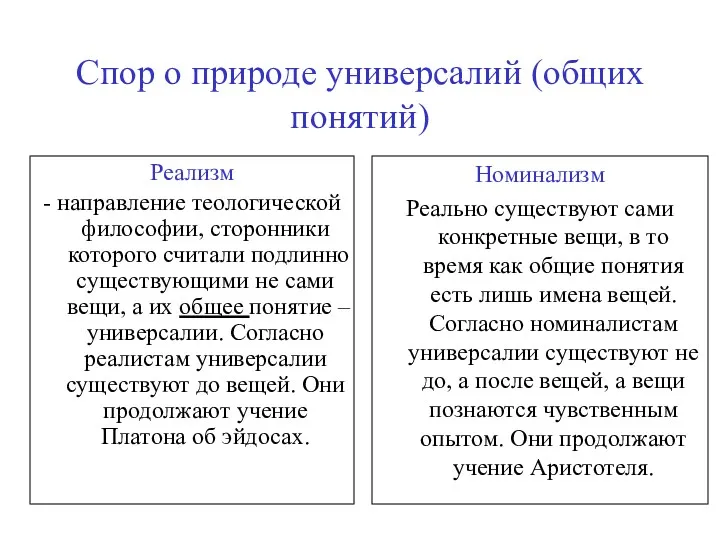 Спор о природе универсалий (общих понятий)

Реализм

- направление теологической философии, сторонники которого считали подлинно существующими не сами вещи, а их общее понятие – универсалии. Согласно реалистам универсалии существуют до вещей. Они продолжают учение Платона об эйдосах.

Номинализм

Реально существуют сами конкретные вещи, в то время как общие понятия есть лишь имена вещей. Согласно номиналистам универсалии существуют не до, а после вещей, а вещи познаются чувственным опытом. Они продолжают учение Аристотеля.